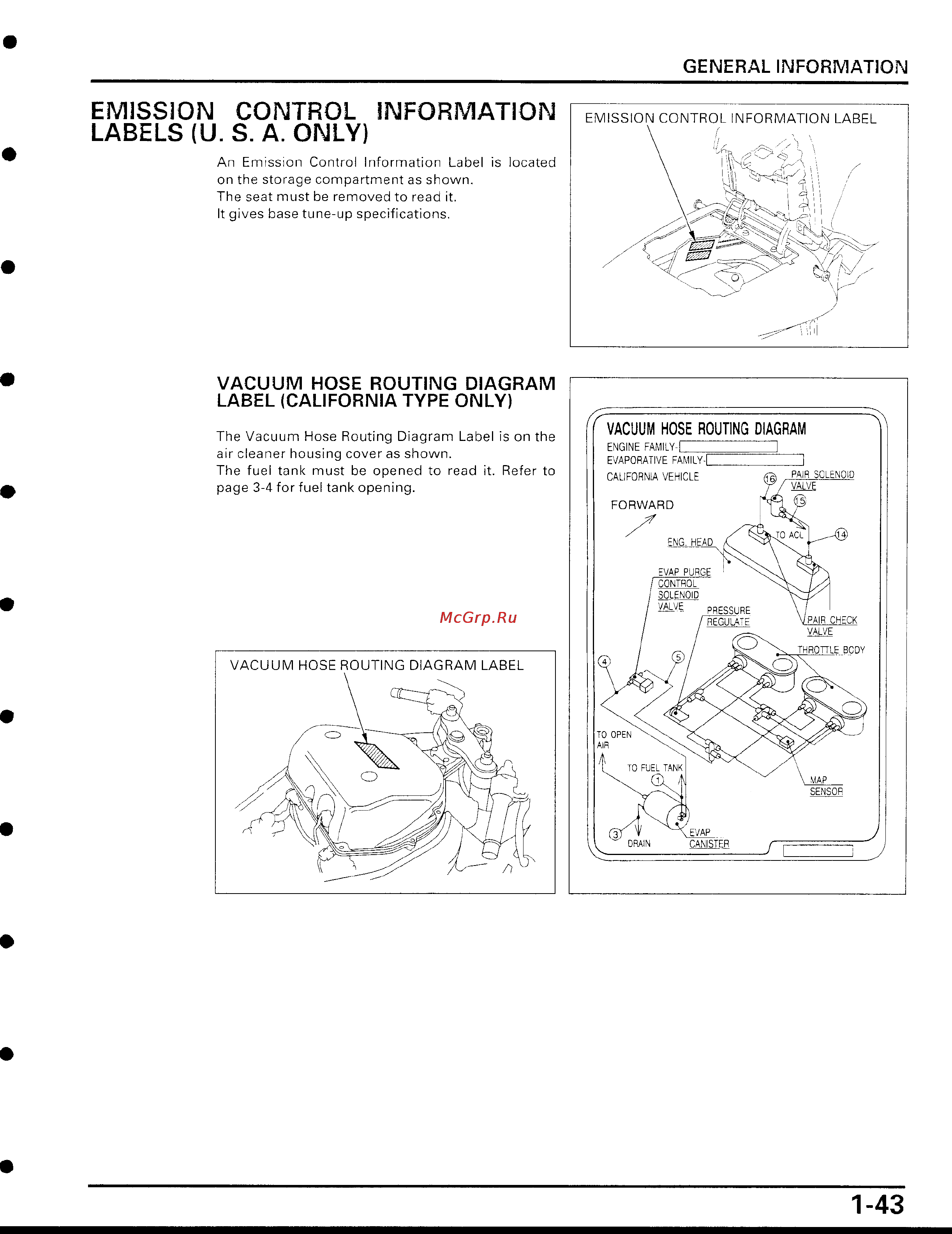 GENERAL INFORMATION

EMISSION CONTROL INFORMATION LABELS (U. S. A. ONLY)

An Emission Control Information Label is located on the storage compartment as shown.
The seat must be removed to read it.
It gives base tune-up specifications.

EMISSION CONTROL INFORMATION LABEL

VACUUM HOSE ROUTING DIAGRAM LABEL (CALIFORNIA TYPE ONLY)

The Vacuum Hose Routing Diagram Label is on the air cleaner housing cover as shown.
The fuel tank must be opened to read it. Refer to page 3-4 for fuel tank opening.

McGrp.Ru

VACUUM HOSE ROUTING DIAGRAM LABEL

VACUUM HOSE ROUTING DIAGRAM
ENGINE FAMILY-
EVAPORATIVE FAMILY-
CALIFORNIA VEHICLE
FORWARD
16 PAIR SOLENOID VALVE
15
TO ACL
14
ENG. HEAD
EVAP PURGE CONTROL SOLENOID VALVE
PRESSURE REGULATE
PAIR CHECK VALVE
THROTTLE BODY
4
5
TO OPEN AIR
TO FUEL TANK
1
MAP SENSOR
3
DRAIN
EVAP CANISTER

1-43